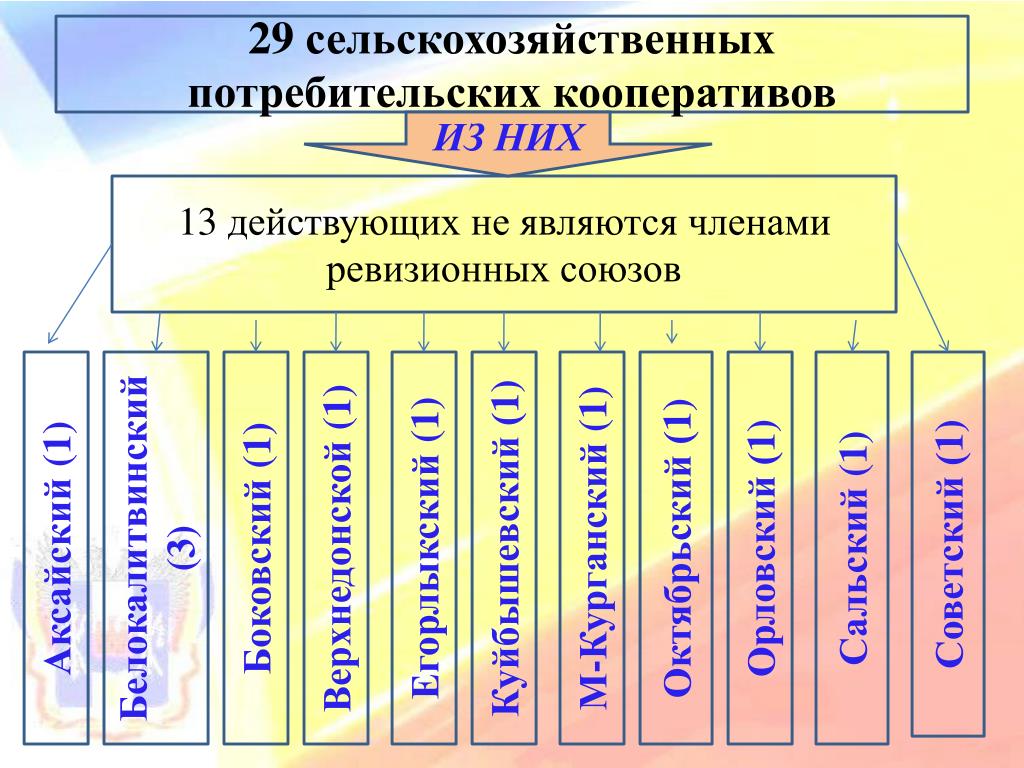 29 сельскохозяйственных потребительских кооперативов

ИЗ НИХ

13 действующих не являются членами ревизионных союзов

Аксайский (1)

Белокалитвинский (3)

Боковский (1)

Верхнедонской (1)

Егорлыкский (1)

Куйбышевский (1)

М-Курганский (1)

Октябрьский (1)

Орловский (1)

Сальский (1)

Советский (1)